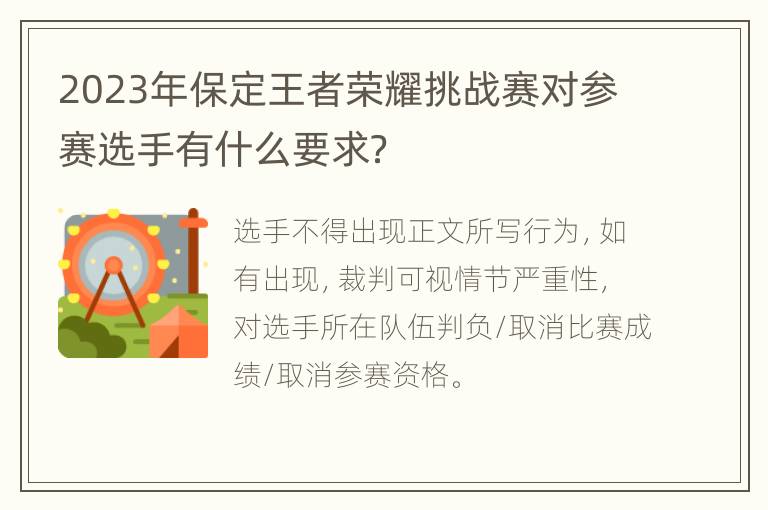 2023年保定王者荣耀挑战赛对参赛选手有什么要求?

选手不得出现正文所写行为, 如有出现, 裁判可视情节严重性, 对选手所在队伍判负/取消比赛成绩/取消参赛资格。